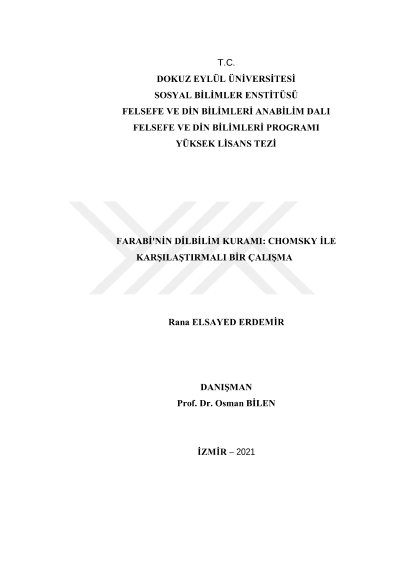 T.C.
DOKUZ EYLÜL ÜNİVERSİTESİ
SOSYAL BİLİMLER ENSTİTÜSÜ
FELSEFE VE DİN BİLİMLERİ ANABİLİM DALI
FELSEFE VE DİN BİLİMLERİ PROGRAMI
YÜKSEK LİSANS TEZİ

FARABİ'NİN DİLBİLİM KURAMI: CHOMSKY İLE KARŞILAŞTIRMALI BİR ÇALIŞMA

Rana ELSAYED ERDEMİR

DANIŞMAN
Prof. Dr. Osman BİLEN

İZMİR – 2021